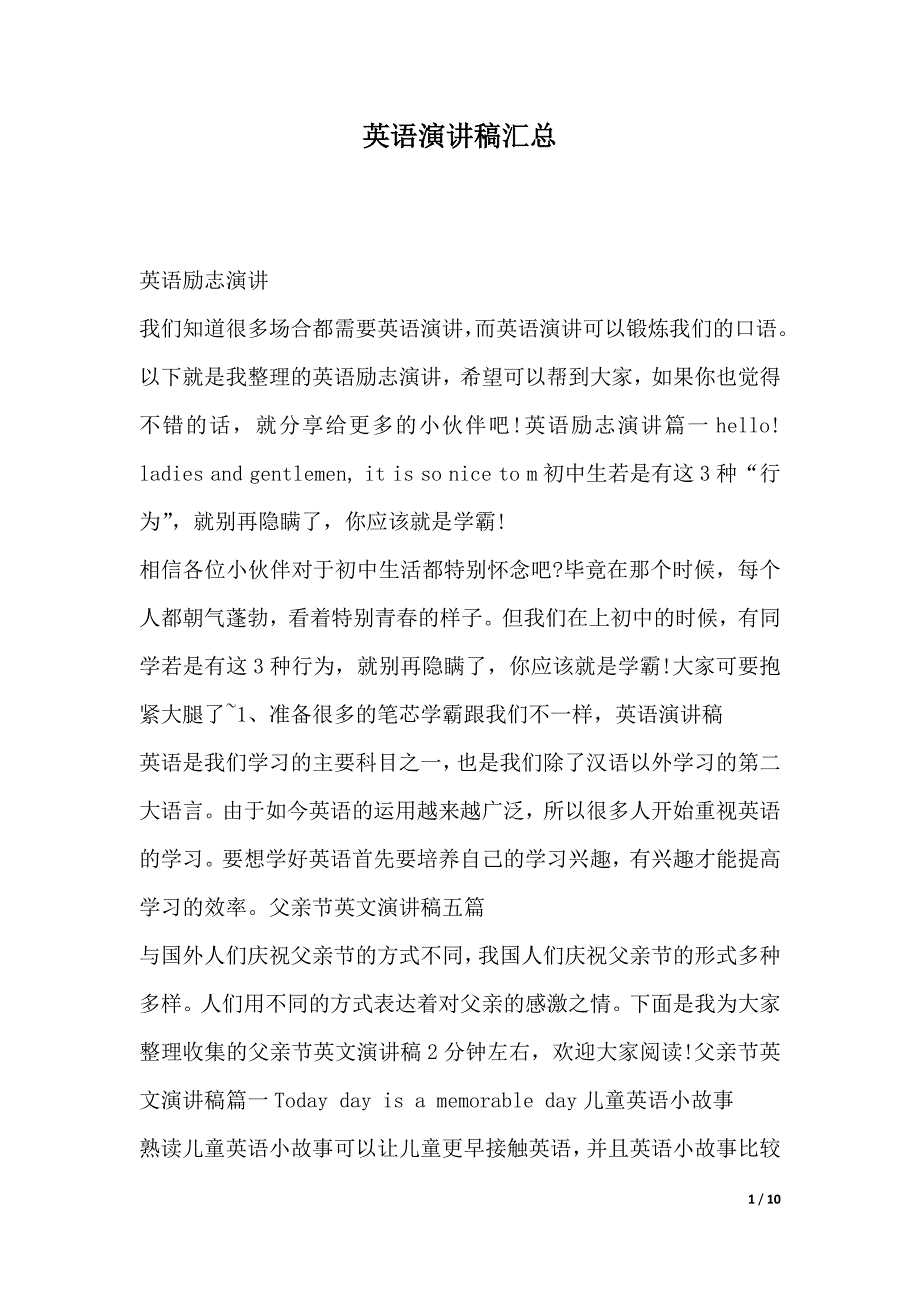 英语演讲稿汇总

英语励志演讲

我们知道很多场合都需要英语演讲，而英语演讲可以锻炼我们的口语。以下就是我整理的英语励志演讲，希望可以帮到大家，如果你也觉得不错的话，就分享给更多的小伙伴吧!英语励志演讲篇一 hello! ladies and gentlemen, it is so nice to m 初中生若是有这 3 种“行为”，就别再隐瞒了，你应该就是学霸!

相信各位小伙伴对于初中生活都特别怀念吧?毕竟在那个时候，每个人都朝气蓬勃，看着特别青春的样子。但我们在上初中的时候，有同学若是有这 3 种行为，就别再隐瞒了，你应该就是学霸!大家可要抱紧大腿了~1、准备很多的笔芯学霸跟我们不一样，英语演讲稿

英语是我们学习的主要科目之一，也是我们除了汉语以外学习的第二大语言。由于如今英语的运用越来越广泛，所以很多人开始重视英语的学习。要想学好英语首先要培养自己的学习兴趣，有兴趣才能提高学习的效率。父亲节英文演讲稿五篇

与国外人们庆祝父亲节的方式不同，我国人们庆祝父亲节的形式多种多样。人们用不同的方式表达着对父亲的感激之情。下面是我为大家整理收集的父亲节英文演讲稿 2 分钟左右，欢迎大家阅读!父亲节英文演讲稿篇一 Today day is a memorable day 儿童英语小故事

熟读儿童英语小故事可以让儿童更早接触英语，并且英语小故事比较

1 / 10